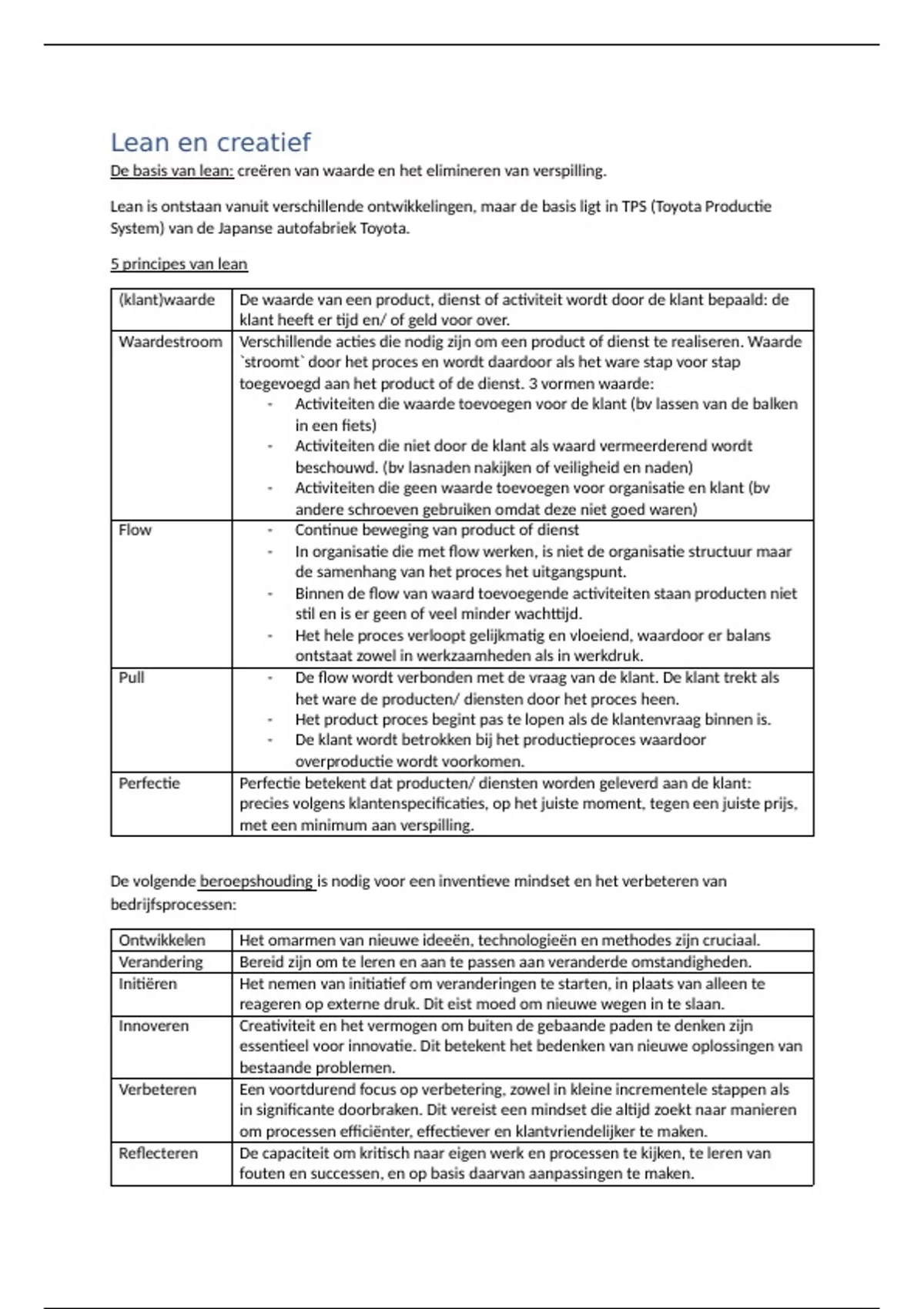 Lean en creatief

De basis van lean: creëren van waarde en het elimineren van verspilling.

Lean is ontstaan vanuit verschillende ontwikkelingen, maar de basis ligt in TPS (Toyota Productie System) van de Japanse autofabriek Toyota.

5 principes van lean

| (klant)waarde | De waarde van een product, dienst of activiteit wordt door de klant bepaald: de klant heeft er tijd en/ of geld voor over. |
|---|---|
| Waardestroom | Verschillende acties die nodig zijn om een product of dienst te realiseren. Waarde `stroomt` door het proces en wordt daardoor als het ware stap voor stap toegevoegd aan het product of de dienst. 3 vormen waarde: - Activiteiten die waarde toevoegen voor de klant (bv lassen van de balken in een fiets) - Activiteiten die niet door de klant als waard vermeerderend wordt beschouwd. (bv lasnaden nakijken of veiligheid en naden) - Activiteiten die geen waarde toevoegen voor organisatie en klant (bv andere schroeven gebruiken omdat deze niet goed waren) |
| Flow | - Continue beweging van product of dienst - In organisatie die met flow werken, is niet de organisatie structuur maar de samenhang van het proces het uitgangspunt. - Binnen de flow van waard toevoegende activiteiten staan producten niet stil en is er geen of veel minder wachttijd. - Het hele proces verloopt gelijkmatig en vloeiend, waardoor er balans ontstaat zowel in werkzaamheden als in werkdruk. |
| Pull | - De flow wordt verbonden met de vraag van de klant. De klant trekt als het ware de producten/ diensten door het proces heen. - Het product proces begint pas te lopen als de klantenvraag binnen is. - De klant wordt betrokken bij het productieproces waardoor overproductie wordt voorkomen. |
| Perfectie | Perfectie betekent dat producten/ diensten worden geleverd aan de klant: precies volgens klantenspecificaties, op het juiste moment, tegen een juiste prijs, met een minimum aan verspilling. |

De volgende beroepshouding is nodig voor een inventieve mindset en het verbeteren van bedrijfsprocessen:

| Ontwikkelen | Het omarmen van nieuwe ideeën, technologieën en methodes zijn cruciaal. |
|---|---|
| Verandering | Bereid zijn om te leren en aan te passen aan veranderde omstandigheden. |
| Initiëren | Het nemen van initiatief om veranderingen te starten, in plaats van alleen te reageren op externe druk. Dit eist moed om nieuwe wegen in te slaan. |
| Innoveren | Creativiteit en het vermogen om buiten de gebaande paden te denken zijn essentieel voor innovatie. Dit betekent het bedenken van nieuwe oplossingen van bestaande problemen. |
| Verbeteren | Een voortdurend focus op verbetering, zowel in kleine incrementele stappen als in significante doorbraken. Dit vereist een mindset die altijd zoekt naar manieren om processen efficiënter, effectiever en klantvriendelijker te maken. |
| Reflecteren | De capaciteit om kritisch naar eigen werk en processen te kijken, te leren van fouten en successen, en op basis daarvan aanpassingen te maken. |